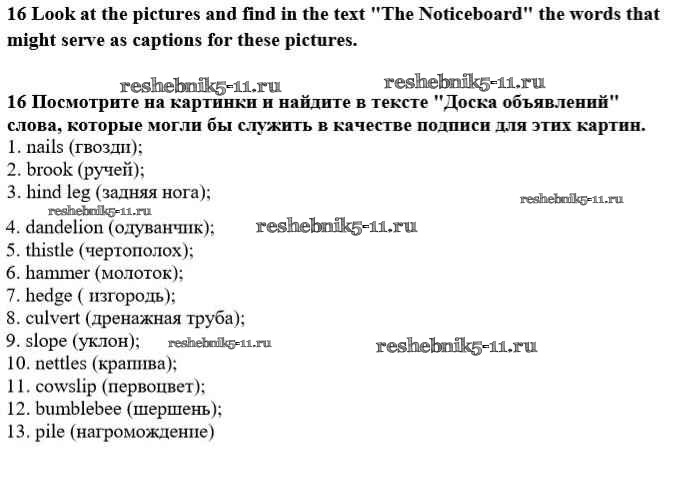 16 Look at the pictures and find in the text "The Noticeboard" the words that might serve as captions for these pictures.

16 Посмотрите на картинки и найдите в тексте "Доска объявлений" слова, которые могли бы служить в качестве подписи для этих картин.
1. nails (гвозди);
2. brook (ручей);
3. hind leg (задняя нога);
4. dandelion (одуванчик);
5. thistle (чертополох);
6. hammer (молоток);
7. hedge ( изгородь);
8. culvert (дренажная труба);
9. slope (уклон);
10. nettles (крапива);
11. cowslip (первоцвет);
12. bumblebee (шершень);
13. pile (нагромождение)

reshebnik5-11.ru